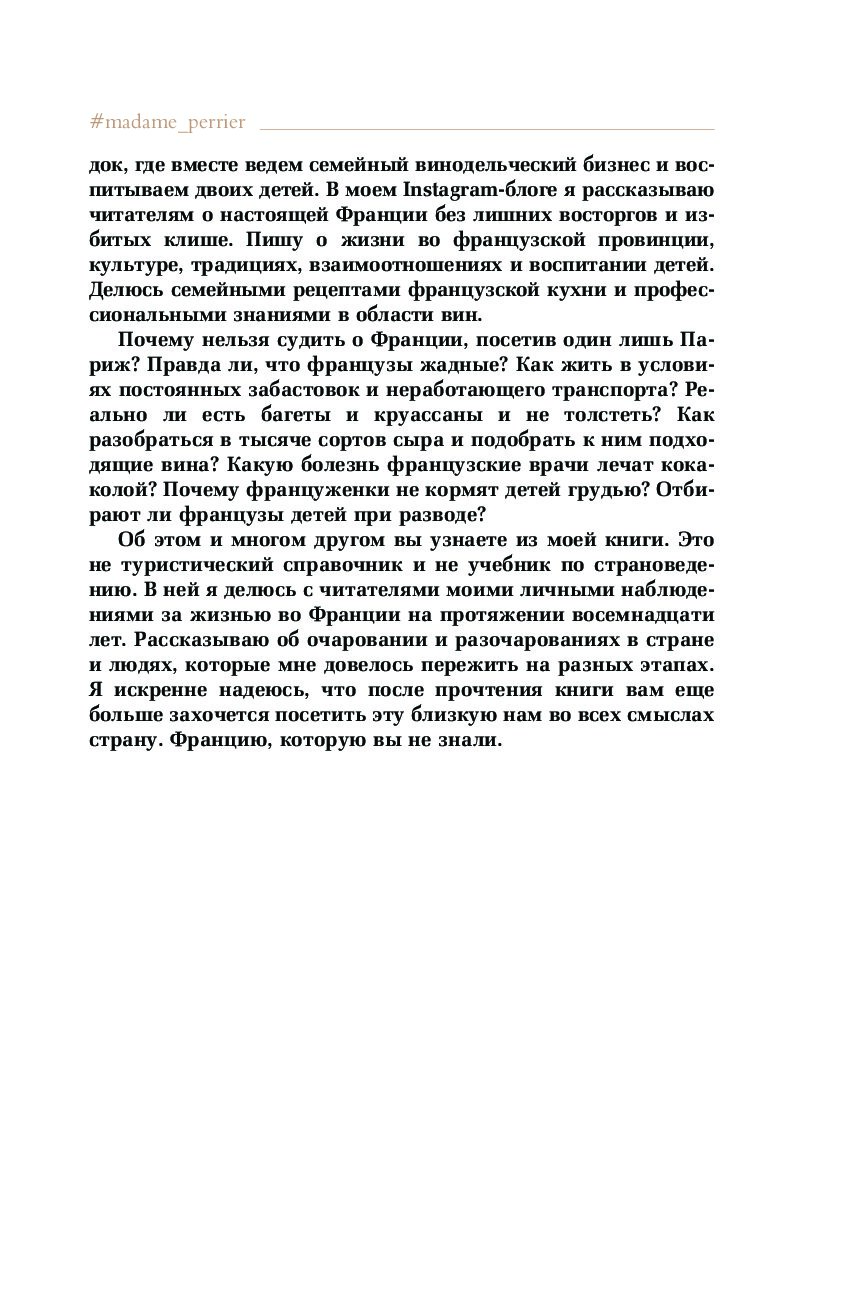 #madame_perrier

док, где вместе ведем семейный винодельческий бизнес и воспитываем двоих детей. В моем Instagram-блоге я рассказываю читателям о настоящей Франции без лишних восторгов и избитых клише. Пишу о жизни во французской провинции, культуре, традициях, взаимоотношениях и воспитании детей. Делюсь семейными рецептами французской кухни и профессиональными знаниями в области вин.

Почему нельзя судить о Франции, посетив один лишь Париж? Правда ли, что французы жадные? Как жить в условиях постоянных забастовок и неработающего транспорта? Реально ли есть багеты и круассаны и не толстеть? Как разобраться в тысяче сортов сыра и подобрать к ним подходящие вина? Какую болезнь французские врачи лечат кока-колой? Почему француженки не кормят детей грудью? Отбирают ли французы детей при разводе?

Об этом и многом другом вы узнаете из моей книги. Это не туристический справочник и не учебник по страноведению. В ней я делюсь с читателями моими личными наблюдениями за жизнью во Франции на протяжении восемнадцати лет. Рассказываю об очаровании и разочарованиях в стране и людях, которые мне довелось пережить на разных этапах. Я искренне надеюсь, что после прочтения книги вам еще больше захочется посетить эту близкую нам во всех смыслах страну. Францию, которую вы не знали.